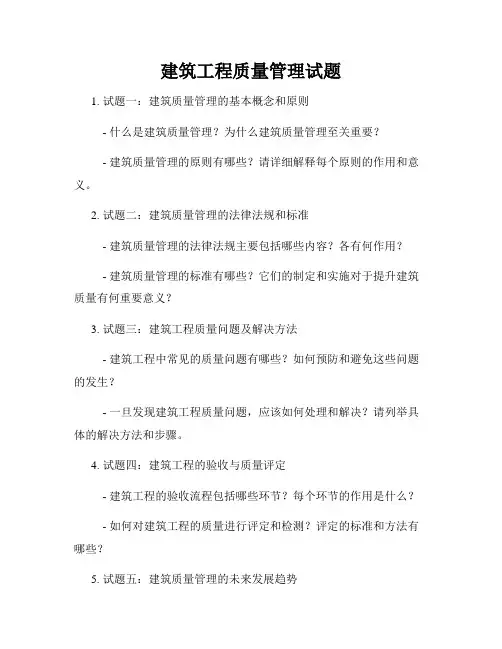 建筑工程质量管理试题

1. 试题一：建筑质量管理的基本概念和原则

- 什么是建筑质量管理？为什么建筑质量管理至关重要？

- 建筑质量管理的原则有哪些？请详细解释每个原则的作用和意义。

2. 试题二：建筑质量管理的法律法规和标准

- 建筑质量管理的法律法规主要包括哪些内容？各有何作用？

- 建筑质量管理的标准有哪些？它们的制定和实施对于提升建筑质量有何重要意义？

3. 试题三：建筑工程质量问题及解决方法

- 建筑工程中常见的质量问题有哪些？如何预防和避免这些问题的发生？

- 一旦发现建筑工程质量问题，应该如何处理和解决？请列举具体的解决方法和步骤。

4. 试题四：建筑工程的验收与质量评定

- 建筑工程的验收流程包括哪些环节？每个环节的作用是什么？

- 如何对建筑工程的质量进行评定和检测？评定的标准和方法有哪些？

5. 试题五：建筑质量管理的未来发展趋势